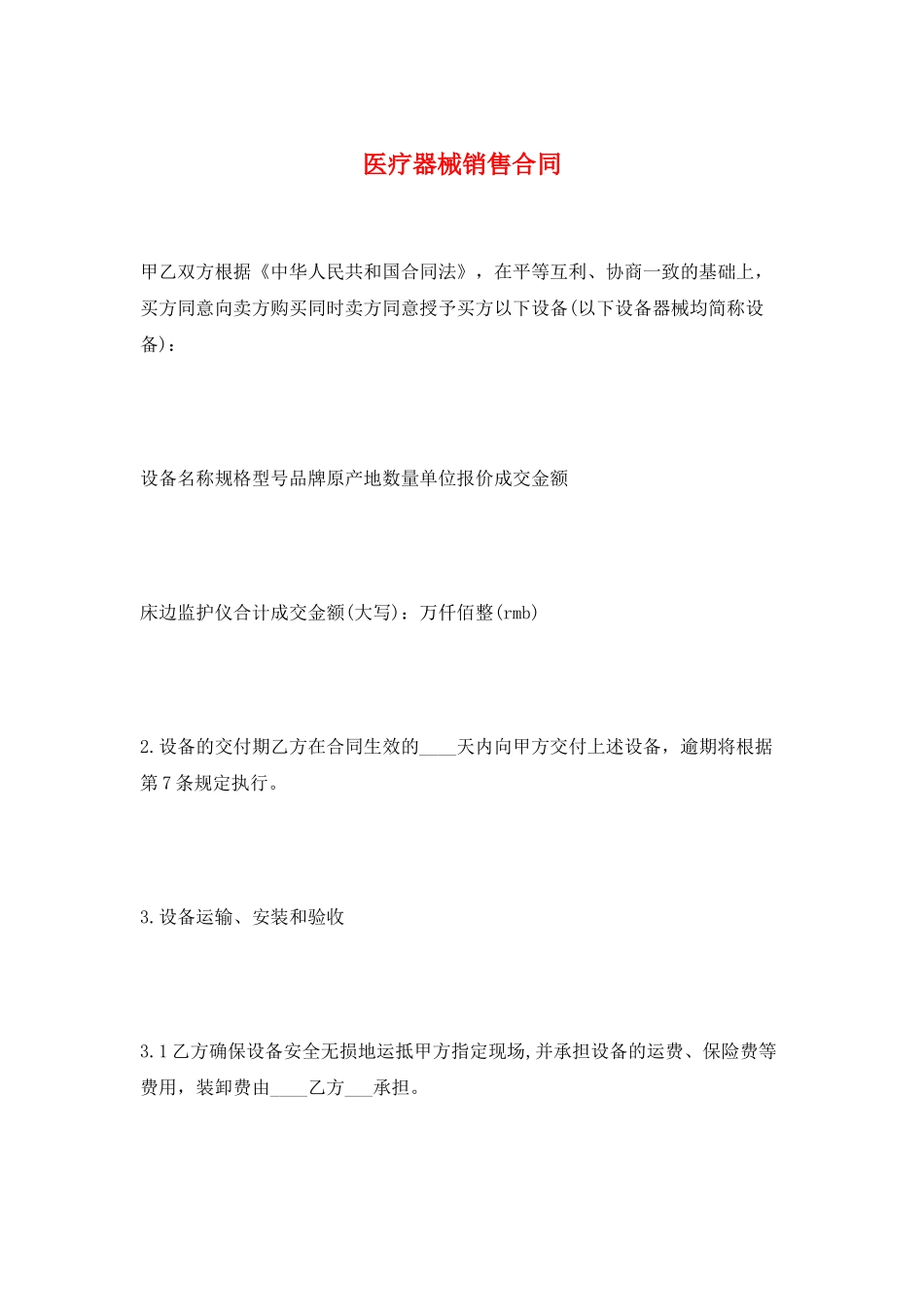 医疗器械销售合同

甲乙双方根据《中华人民共和国合同法》，在平等互利、协商一致的基础上，买方同意向卖方购买同时卖方同意授予买方以下设备(以下设备器械均简称设备)：

设备名称规格型号品牌原产地数量单位报价成交金额

床边监护仪合计成交金额(大写)：万仟佰整(rmb)

2.设备的交付期乙方在合同生效的____天内向甲方交付上述设备，逾期将根据第7条规定执行。

3.设备运输、安装和验收

3.1乙方确保设备安全无损地运抵甲方指定现场,并承担设备的运费、保险费等费用，装卸费由____乙方___承担。